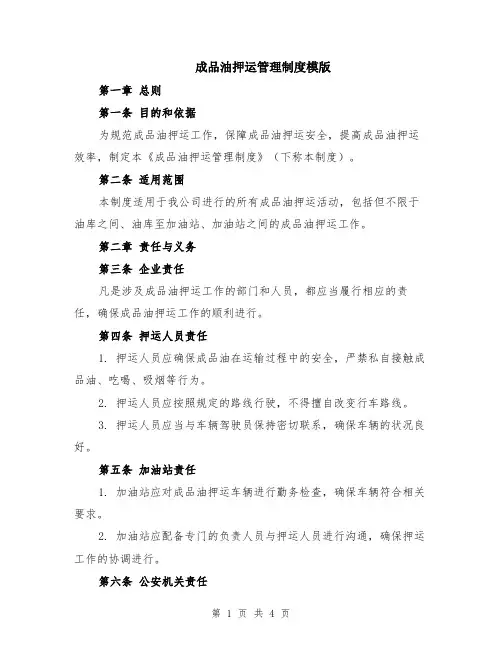 成品油押运管理制度模版

第一章 总则

第一条 目的和依据

为规范成品油押运工作，保障成品油押运安全，提高成品油押运效率，制定本《成品油押运管理制度》（下称本制度）。

第二条 适用范围

本制度适用于我公司进行的所有成品油押运活动，包括但不限于油库之间、油库至加油站、加油站之间的成品油押运工作。

第二章 责任与义务

第三条 企业责任

凡是涉及成品油押运工作的部门和人员，都应当履行相应的责任，确保成品油押运工作的顺利进行。

第四条 押运人员责任

1. 押运人员应确保成品油在运输过程中的安全，严禁私自接触成品油、吃喝、吸烟等行为。

2. 押运人员应按照规定的路线行驶，不得擅自改变行车路线。

3. 押运人员应当与车辆驾驶员保持密切联系，确保车辆的状况良好。

第五条 加油站责任

1. 加油站应对成品油押运车辆进行勤务检查，确保车辆符合相关要求。

2. 加油站应配备专门的负责人员与押运人员进行沟通，确保押运工作的协调进行。

第六条 公安机关责任

第 1 页 共 4 页